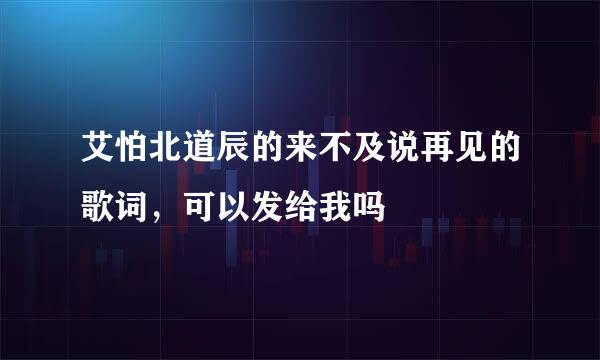 艾怕北道辰的来不及说再见的歌词，可以发给我吗